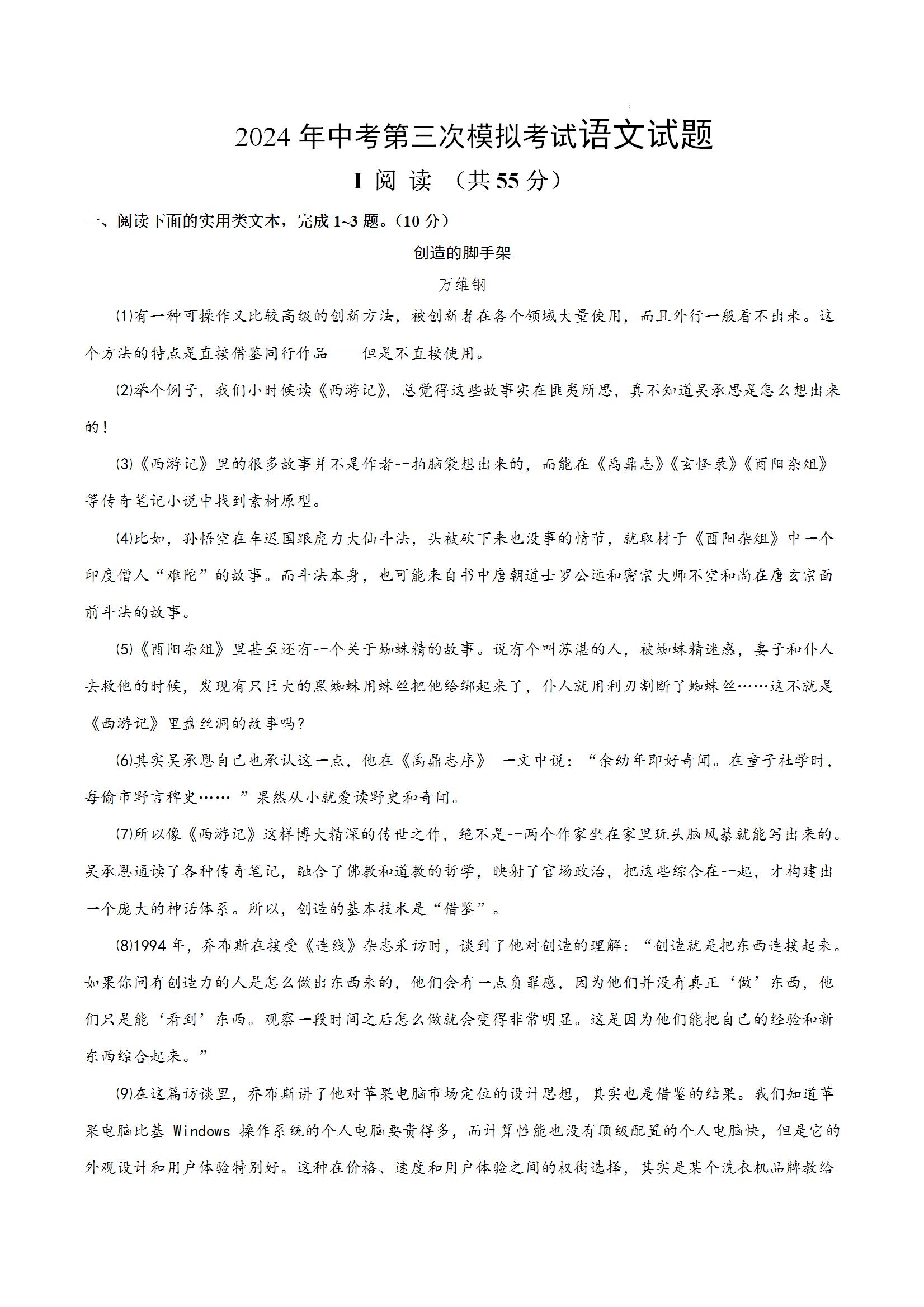 2024 年中考第三次模拟考试语文试题

I 阅 读 （共 55 分）

一、阅读下面的实用类文本，完成 1~3 题。（10 分）

创造的脚手架

万维钢

⑴有一种可操作又比较高级的创新方法，被创新者在各个领域大量使用，而且外行一般看不出来。这个方法的特点是直接借鉴同行作品——但是不直接使用。

⑵举个例子，我们小时候读《西游记》，总觉得这些故事实在匪夷所思，真不知道吴承思是怎么想出来的！

⑶《西游记》里的很多故事并不是作者一拍脑袋想出来的，而能在《禹鼎志》《玄怪录》《酉阳杂俎》等传奇笔记小说中找到素材原型。

⑷比如，孙悟空在车迟国跟虎力大仙斗法，头被砍下来也没事的情节，就取材于《酉阳杂俎》中一个印度僧人“难陀”的故事。而斗法本身，也可能来自书中唐朝道士罗公远和密宗大师不空和尚在唐玄宗面前斗法的故事。

⑸《酉阳杂俎》里甚至还有一个关于蜘蛛精的故事。说有个叫苏湛的人，被蜘蛛精迷惑，妻子和仆人去救他的时候，发现有只巨大的黑蜘蛛用蛛丝把他给绑起来了，仆人就用利刃割断了蜘蛛丝……这不就是《西游记》里盘丝洞的故事吗？

⑹其实吴承恩自己也承认这一点，他在《禹鼎志序》 一文中说：“余幼年即好奇闻。在童子社学时，每偷市野言稗史…… ”果然从小就爱读野史和奇闻。

⑺所以像《西游记》这样博大精深的传世之作，绝不是一两个作家坐在家里玩头脑风暴就能写出来的。吴承恩通读了各种传奇笔记，融合了佛教和道教的哲学，映射了官场政治，把这些综合在一起，才构建出一个庞大的神话体系。所以，创造的基本技术是“借鉴”。

⑻1994 年，乔布斯在接受《连线》杂志采访时，谈到了他对创造的理解：“创造就是把东西连接起来。如果你问有创造力的人是怎么做出东西来的，他们会有一点负罪感，因为他们并没有真正‘做’东西，他们只是能‘看到’东西。观察一段时间之后怎么做就会变得非常明显。这是因为他们能把自己的经验和新东西综合起来。”

⑼在这篇访谈里，乔布斯讲了他对苹果电脑市场定位的设计思想，其实也是借鉴的结果。我们知道苹果电脑比基 Windows 操作系统的个人电脑要贵得多，而计算性能也没有顶级配置的个人电脑快，但是它的外观设计和用户体验特别好。这种在价格、速度和用户体验之间的权衡选择，其实是某个洗衣机品牌教给